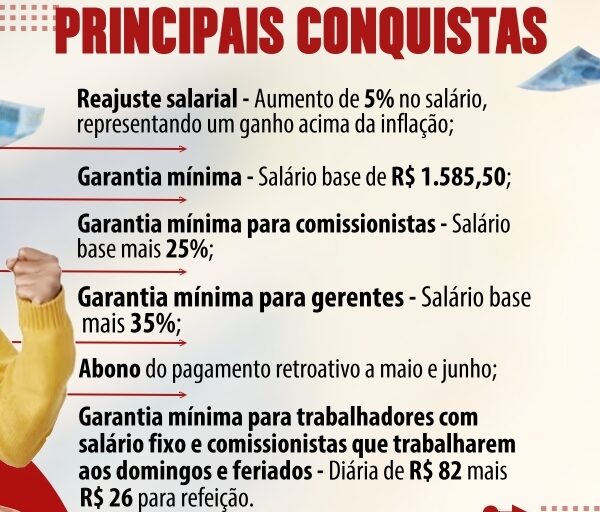 PRINCIPAIS CONQUISTAS

Reajuste salarial - Aumento de 5% no salário, representando um ganho acima da inflação;

Garantia mínima - Salário base de R$ 1.585,50;

Garantia mínima para comissionistas - Salário base mais 25%;

Garantia mínima para gerentes - Salário base mais 35%;

Abono do pagamento retroativo a maio e junho;

Garantia mínima para trabalhadores com salário fixo e comissionistas que trabalharem aos domingos e feriados - Diária de R$ 82 mais R$ 26 para refeição.